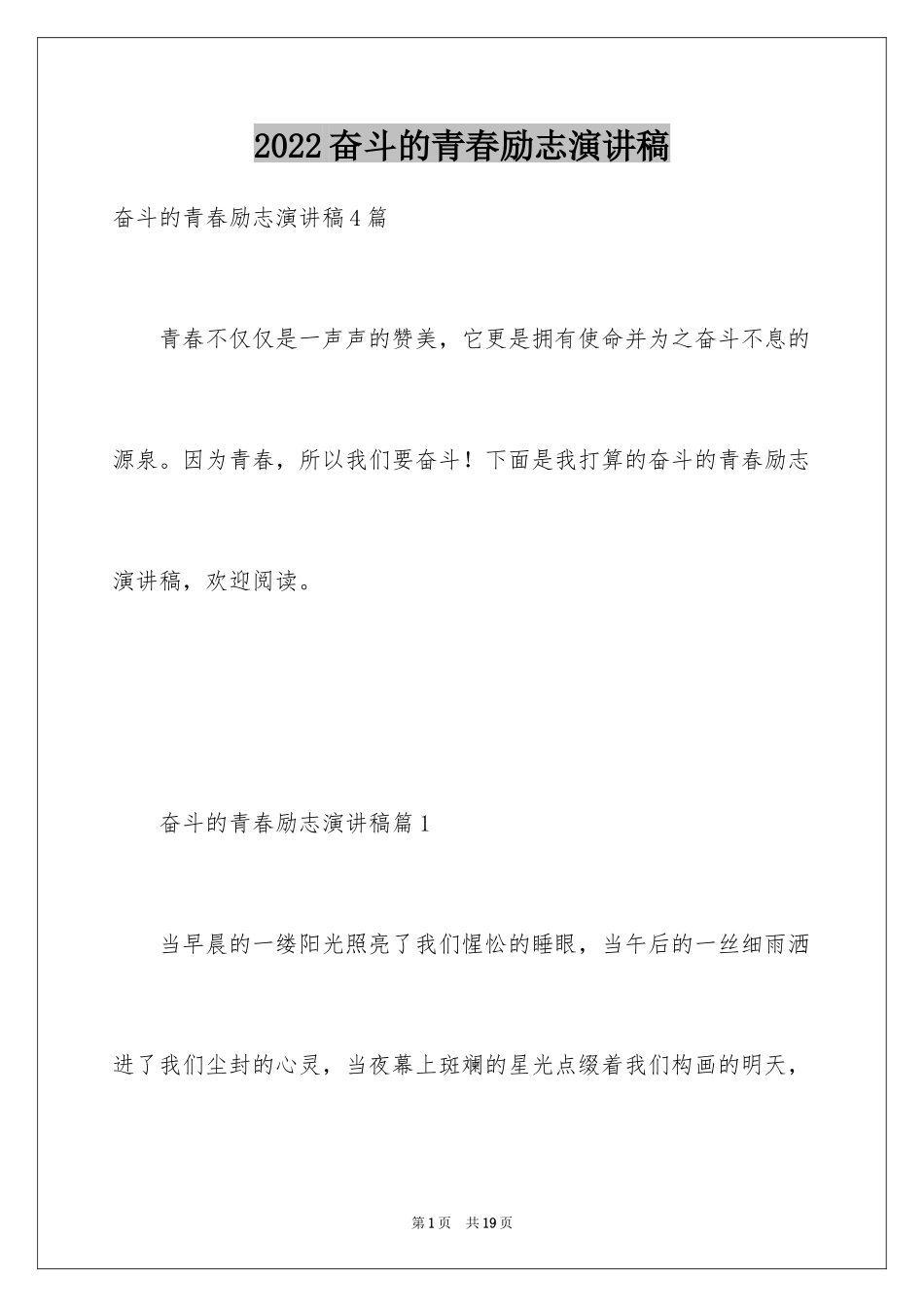 2022奋斗的青春励志演讲稿

奋斗的青春励志演讲稿4篇

青春不仅仅是一声声的赞美，它更是拥有使命并为之奋斗不息的源泉。因为青春，所以我们要奋斗！下面是我打算的奋斗的青春励志演讲稿，欢迎阅读。

奋斗的青春励志演讲稿篇1

当早晨的一缕阳光照亮了我们惺忪的睡眼，当午后的一丝细雨洒进了我们尘封的心灵，当夜幕上斑斓的星光点缀着我们构画的明天，

第1页 共19页